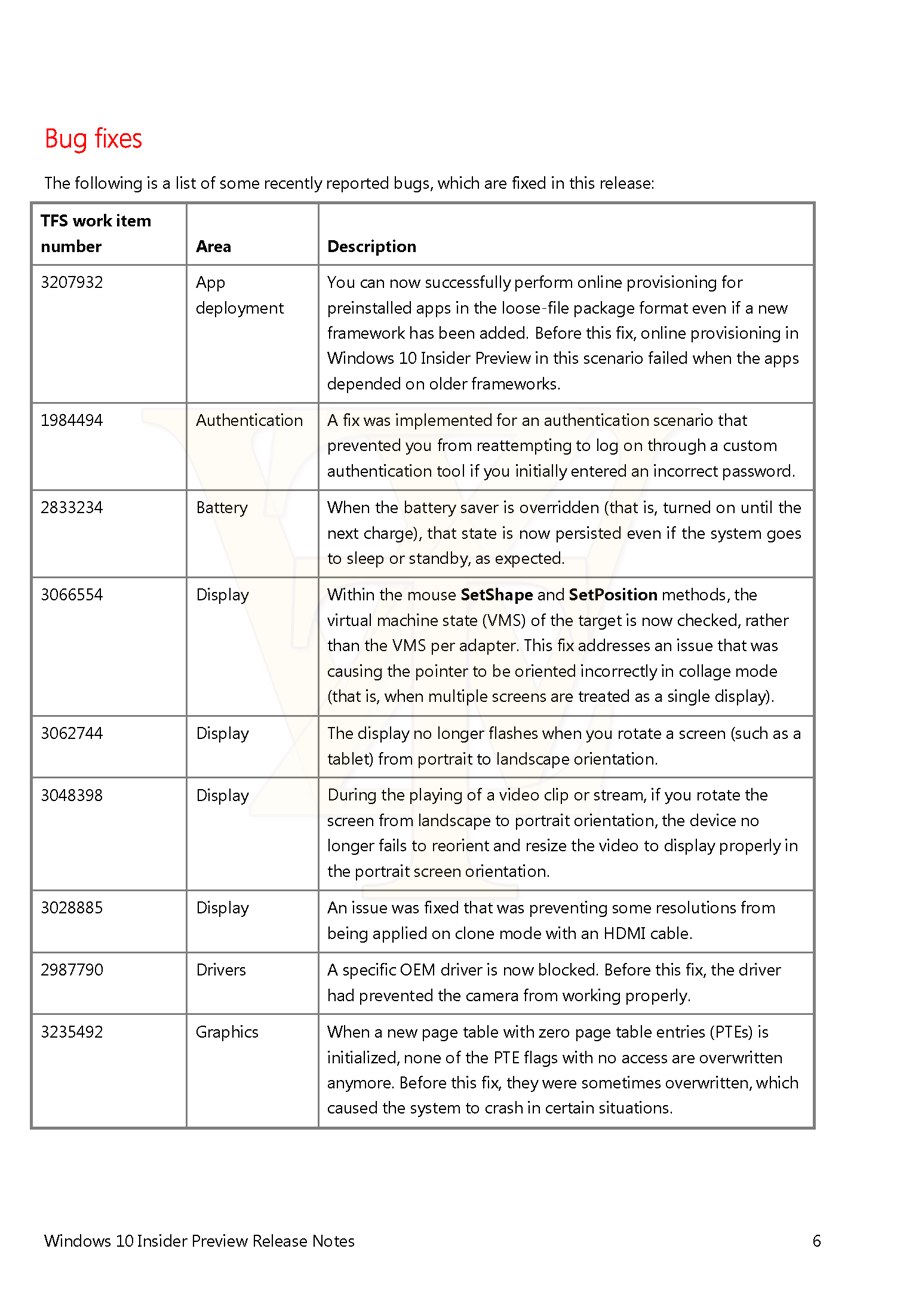 Bug fixes

The following is a list of some recently reported bugs, which are fixed in this release:

| TFS work item number | Area | Description |
|---|---|---|
| 3207932 | App deployment | You can now successfully perform online provisioning for preinstalled apps in the loose-file package format even if a new framework has been added. Before this fix, online provisioning in Windows 10 Insider Preview in this scenario failed when the apps depended on older frameworks. |
| 1984494 | Authentication | A fix was implemented for an authentication scenario that prevented you from reattempting to log on through a custom authentication tool if you initially entered an incorrect password. |
| 2833234 | Battery | When the battery saver is overridden (that is, turned on until the next charge), that state is now persisted even if the system goes to sleep or standby, as expected. |
| 3066554 | Display | Within the mouse **SetShape** and **SetPosition** methods, the virtual machine state (VMS) of the target is now checked, rather than the VMS per adapter. This fix addresses an issue that was causing the pointer to be oriented incorrectly in collage mode (that is, when multiple screens are treated as a single display). |
| 3062744 | Display | The display no longer flashes when you rotate a screen (such as a tablet) from portrait to landscape orientation. |
| 3048398 | Display | During the playing of a video clip or stream, if you rotate the screen from landscape to portrait orientation, the device no longer fails to reorient and resize the video to display properly in the portrait screen orientation. |
| 3028885 | Display | An issue was fixed that was preventing some resolutions from being applied on clone mode with an HDMI cable. |
| 2987790 | Drivers | A specific OEM driver is now blocked. Before this fix, the driver had prevented the camera from working properly. |
| 3235492 | Graphics | When a new page table with zero page table entries (PTEs) is initialized, none of the PTE flags with no access are overwritten anymore. Before this fix, they were sometimes overwritten, which caused the system to crash in certain situations. |

Windows 10 Insider Preview Release Notes 6